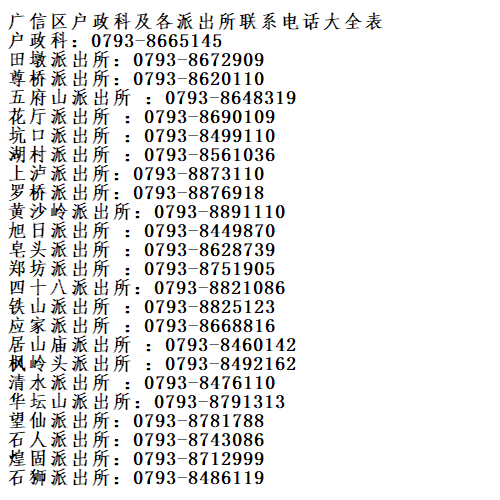 广信区户政科及各派出所联系电话大全表
户政科：0793-8665145
田墩派出所：0793-8672909
尊桥派出所：0793-8620110
五府山派出所 ：0793-8648319
花厅派出所 ：0793-8690109
坑口派出所 ：0793-8499110
湖村派出所 ：0793-8561036
上泸派出所：0793-8873110
罗桥派出所：0793-8876918
黄沙岭派出所：0793-8891110
旭日派出所 ：0793-8449870
皂头派出所 ：0793-8628739
郑坊派出所 ：0793-8751905
四十八派出所：0793-8821086
铁山派出所 ：0793-8825123
应家派出所 ：0793-8668816
居山庙派出所 ：0793-8460142
枫岭头派出所 ：0793-8492162
清水派出所 ：0793-8476110
华坛山派出所：0793-8791313
望仙派出所：0793-8781788
石人派出所：0793-8743086
煌固派出所：0793-8712999
石狮派出所：0793-8486119